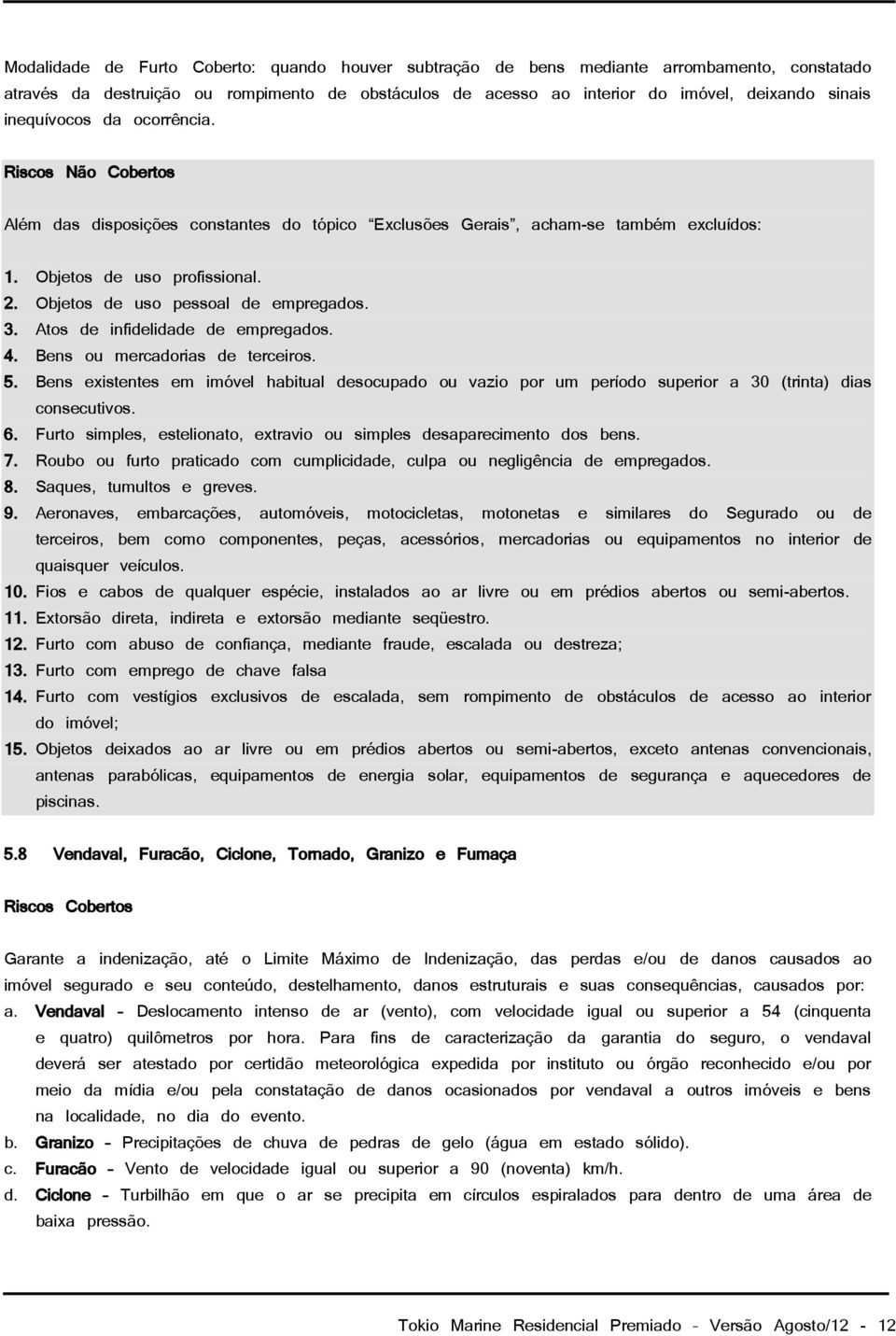 Modalidade de Furto Coberto: quando houver subtração de bens mediante arrombamento, constatado através da destruição ou rompimento de obstáculos de acesso ao interior do imóvel, deixando sinais inequívocos da ocorrência.

Riscos Não Cobertos

Além das disposições constantes do tópico "Exclusões Gerais", acham-se também excluídos:

1. Objetos de uso profissional.
2. Objetos de uso pessoal de empregados.
3. Atos de infidelidade de empregados.
4. Bens ou mercadorias de terceiros.
5. Bens existentes em imóvel habitual desocupado ou vazio por um período superior a 30 (trinta) dias consecutivos.
6. Furto simples, estelionato, extravio ou simples desaparecimento dos bens.
7. Roubo ou furto praticado com cumplicidade, culpa ou negligência de empregados.
8. Saques, tumultos e greves.
9. Aeronaves, embarcações, automóveis, motocicletas, motonetas e similares do Segurado ou de terceiros, bem como componentes, peças, acessórios, mercadorias ou equipamentos no interior de quaisquer veículos.
10. Fios e cabos de qualquer espécie, instalados ao ar livre ou em prédios abertos ou semi-abertos.
11. Extorsão direta, indireta e extorsão mediante seqüestro.
12. Furto com abuso de confiança, mediante fraude, escalada ou destreza;
13. Furto com emprego de chave falsa
14. Furto com vestígios exclusivos de escalada, sem rompimento de obstáculos de acesso ao interior do imóvel;
15. Objetos deixados ao ar livre ou em prédios abertos ou semi-abertos, exceto antenas convencionais, antenas parabólicas, equipamentos de energia solar, equipamentos de segurança e aquecedores de piscinas.

5.8 Vendaval, Furacão, Ciclone, Tornado, Granizo e Fumaça

Riscos Cobertos

Garante a indenização, até o Limite Máximo de Indenização, das perdas e/ou de danos causados ao imóvel segurado e seu conteúdo, destelhamento, danos estruturais e suas consequências, causados por:
a. Vendaval – Deslocamento intenso de ar (vento), com velocidade igual ou superior a 54 (cinquenta e quatro) quilômetros por hora. Para fins de caracterização da garantia do seguro, o vendaval deverá ser atestado por certidão meteorológica expedida por instituto ou órgão reconhecido e/ou por meio da mídia e/ou pela constatação de danos ocasionados por vendaval a outros imóveis e bens na localidade, no dia do evento.
b. Granizo – Precipitações de chuva de pedras de gelo (água em estado sólido).
c. Furacão – Vento de velocidade igual ou superior a 90 (noventa) km/h.
d. Ciclone – Turbilhão em que o ar se precipita em círculos espiralados para dentro de uma área de baixa pressão.

Tokio Marine Residencial Premiado - Versão Agosto/12 - 12